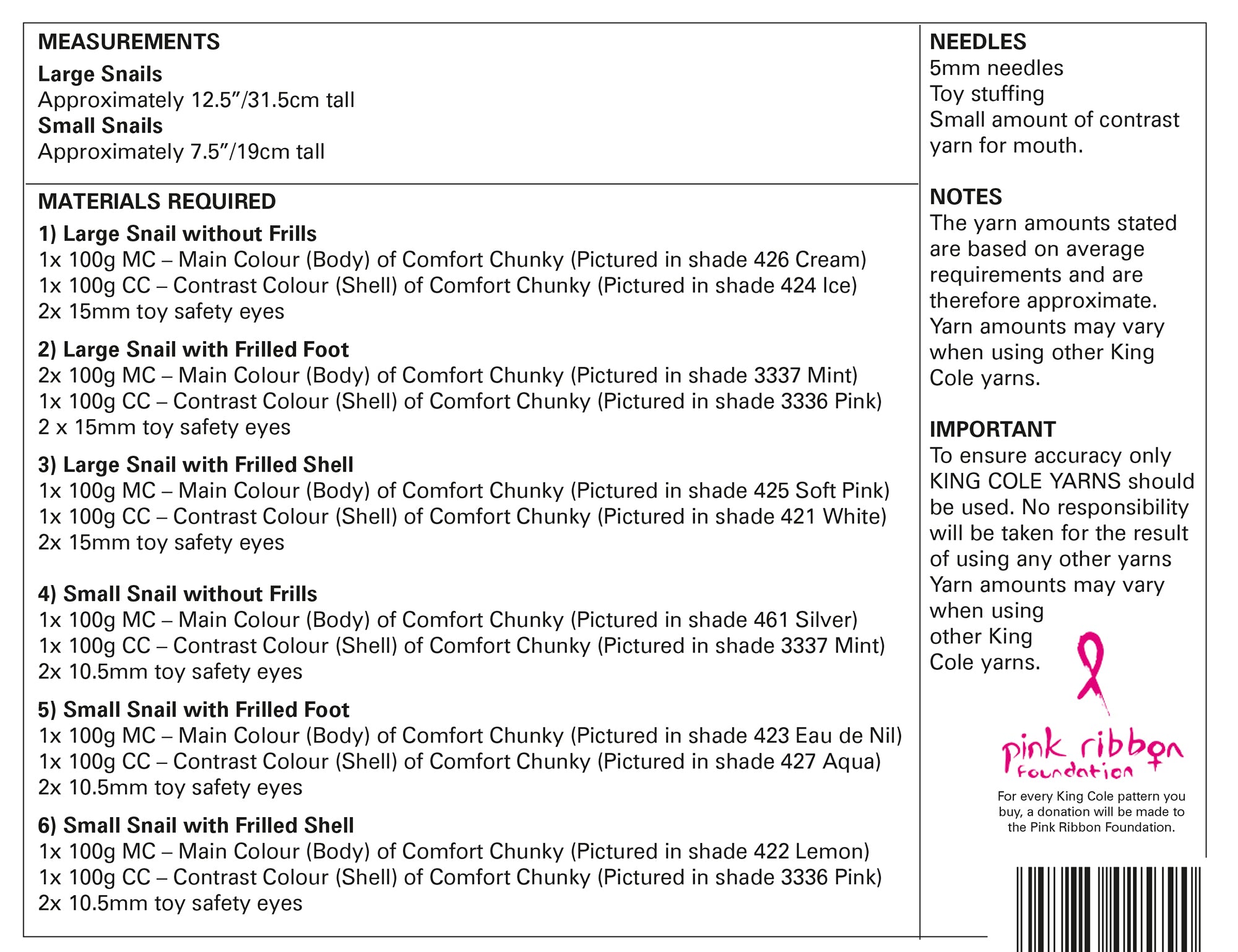 MEASUREMENTS

Large Snails
Approximately 12.5"/31.5cm tall
Small Snails
Approximately 7.5"/19cm tall

MATERIALS REQUIRED

1) Large Snail without Frills
1x 100g MC – Main Colour (Body) of Comfort Chunky (Pictured in shade 426 Cream)
1x 100g CC – Contrast Colour (Shell) of Comfort Chunky (Pictured in shade 424 Ice)
2x 15mm toy safety eyes

2) Large Snail with Frilled Foot
2x 100g MC – Main Colour (Body) of Comfort Chunky (Pictured in shade 3337 Mint)
1x 100g CC – Contrast Colour (Shell) of Comfort Chunky (Pictured in shade 3336 Pink)
2 x 15mm toy safety eyes

3) Large Snail with Frilled Shell
1x 100g MC – Main Colour (Body) of Comfort Chunky (Pictured in shade 425 Soft Pink)
1x 100g CC – Contrast Colour (Shell) of Comfort Chunky (Pictured in shade 421 White)
2x 15mm toy safety eyes

4) Small Snail without Frills
1x 100g MC – Main Colour (Body) of Comfort Chunky (Pictured in shade 461 Silver)
1x 100g CC – Contrast Colour (Shell) of Comfort Chunky (Pictured in shade 3337 Mint)
2x 10.5mm toy safety eyes

5) Small Snail with Frilled Foot
1x 100g MC – Main Colour (Body) of Comfort Chunky (Pictured in shade 423 Eau de Nil)
1x 100g CC – Contrast Colour (Shell) of Comfort Chunky (Pictured in shade 427 Aqua)
2x 10.5mm toy safety eyes

6) Small Snail with Frilled Shell
1x 100g MC – Main Colour (Body) of Comfort Chunky (Pictured in shade 422 Lemon)
1x 100g CC – Contrast Colour (Shell) of Comfort Chunky (Pictured in shade 3336 Pink)
2x 10.5mm toy safety eyes

NEEDLES
5mm needles
Toy stuffing
Small amount of contrast yarn for mouth.

NOTES
The yarn amounts stated are based on average requirements and are therefore approximate. Yarn amounts may vary when using other King Cole yarns.

IMPORTANT
To ensure accuracy only KING COLE YARNS should be used. No responsibility will be taken for the result of using any other yarns Yarn amounts may vary when using other King Cole yarns.

pink ribbon foundation

For every King Cole pattern you buy, a donation will be made to the Pink Ribbon Foundation.